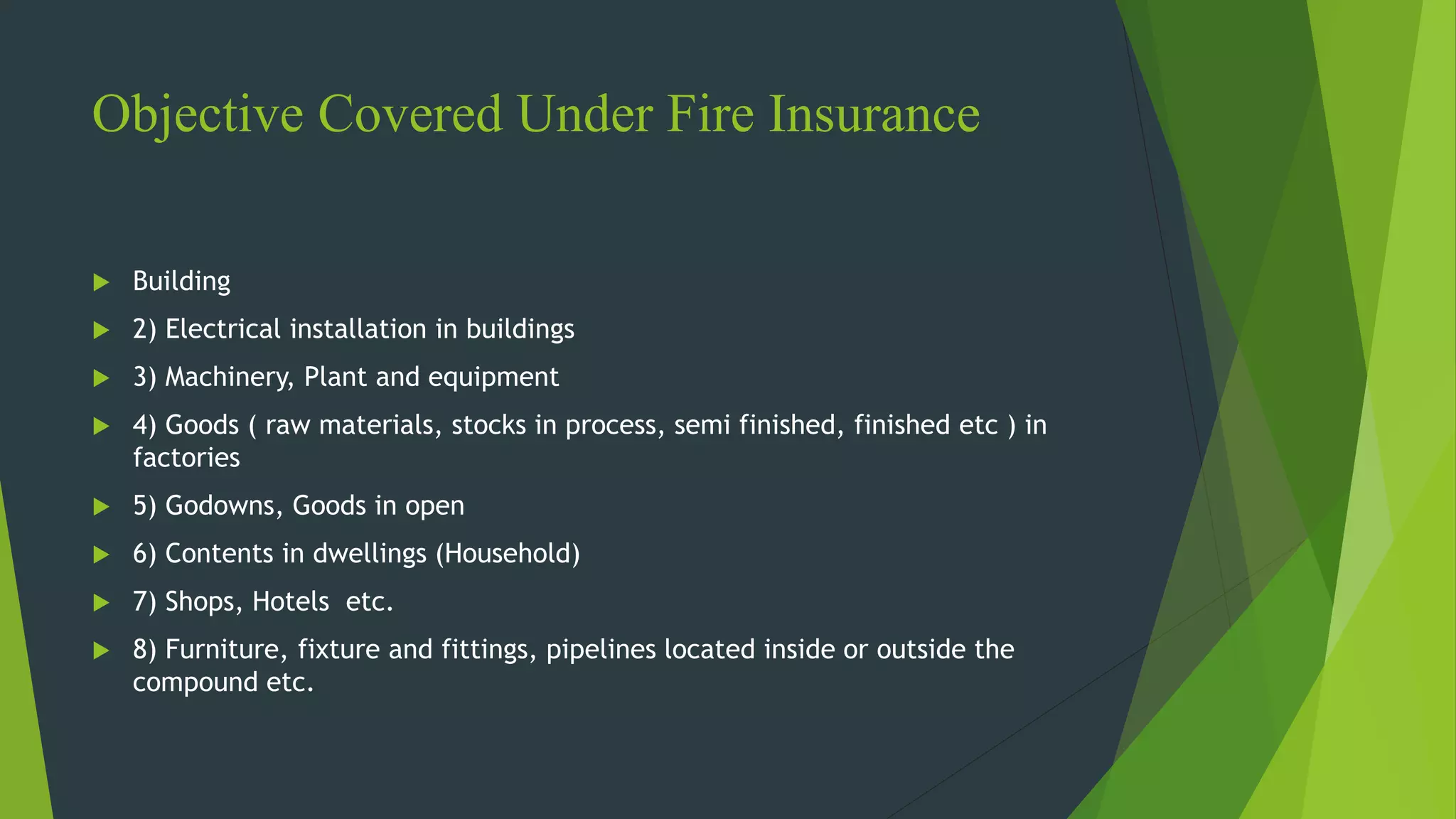 Objective Covered Under Fire Insurance

Building

2) Electrical installation in buildings

3) Machinery, Plant and equipment

4) Goods ( raw materials, stocks in process, semi finished, finished etc ) in factories

5) Godowns, Goods in open

6) Contents in dwellings (Household)

7) Shops, Hotels  etc.

8) Furniture, fixture and fittings, pipelines located inside or outside the compound etc.